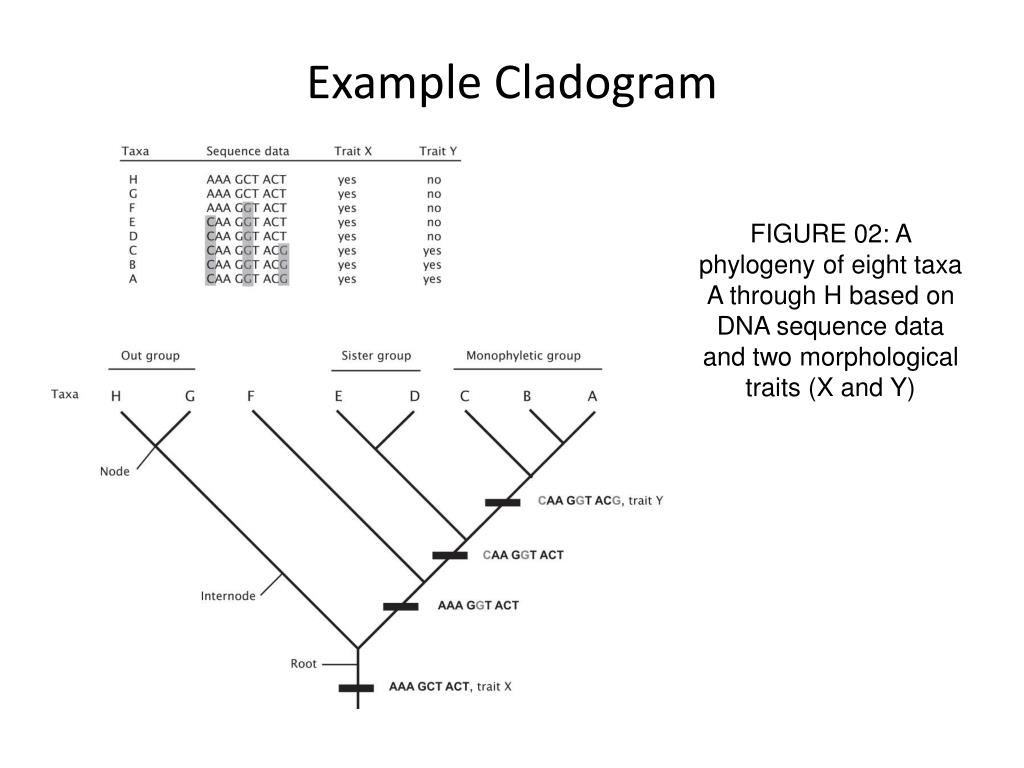 Example Cladogram

| Taxa | Sequence data | Trait X | Trait Y |
|---|---|---|---|
| H | AAA GCT ACT | yes | no |
| G | AAA GCT ACT | yes | no |
| F | AAA GGT ACT | yes | no |
| E | CAA GGT ACT | yes | no |
| D | CAA GGT ACT | yes | no |
| C | CAA GGT ACG | yes | yes |
| B | CAA GGT ACG | yes | yes |
| A | CAA GGT ACG | yes | yes |

FIGURE 02: A phylogeny of eight taxa A through H based on DNA sequence data and two morphological traits (X and Y)

Out group

Sister group

Monophyletic group

Taxa H G F E D C B A

Node

Internode

Root

CAA GGT ACG, trait Y

CAA GGT ACT

AAA GGT ACT

AAA GCT ACT, trait X